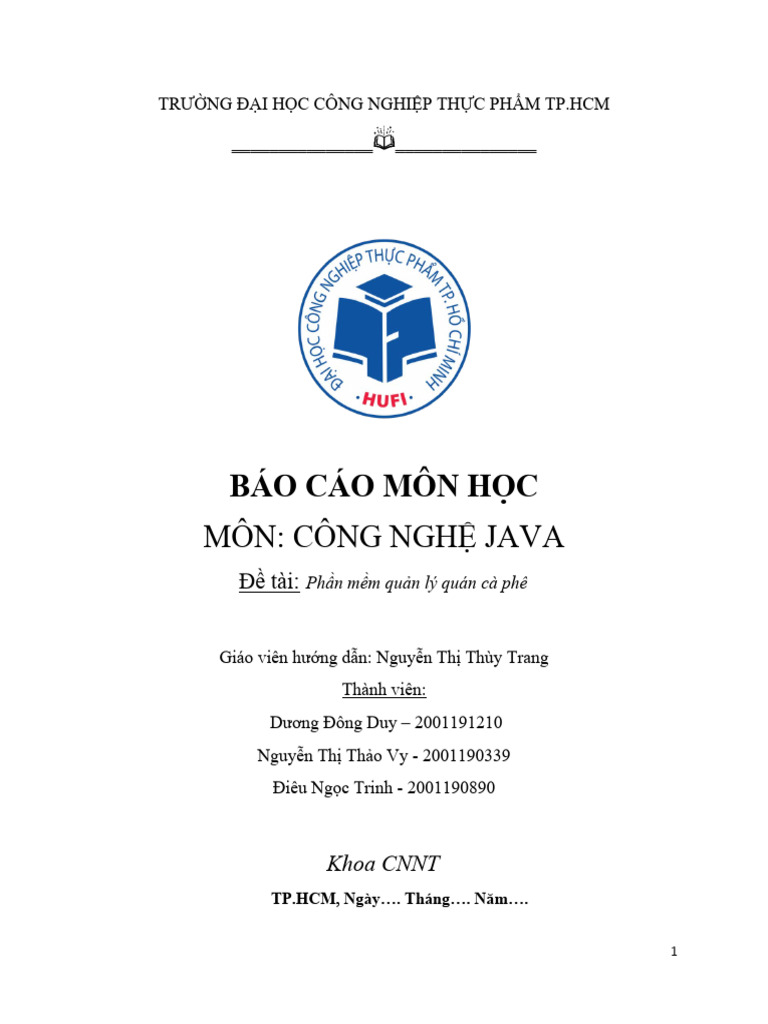 TRƯỜNG ĐẠI HỌC CÔNG NGHIỆP THỰC PHẨM TP.HCM

ĐẠI HỌC CÔNG NGHIỆP THỰC PHẨM TP. HỒ CHÍ MINH
HUFI

BÁO CÁO MÔN HỌC

MÔN: CÔNG NGHỆ JAVA

Đề tài: Phần mềm quản lý quán cà phê

Giáo viên hướng dẫn: Nguyễn Thị Thùy Trang

Thành viên:

Dương Đông Duy – 2001191210

Nguyễn Thị Thảo Vy - 2001190339

Điêu Ngọc Trinh - 2001190890

Khoa CNNT

TP.HCM, Ngày…. Tháng…. Năm….

1